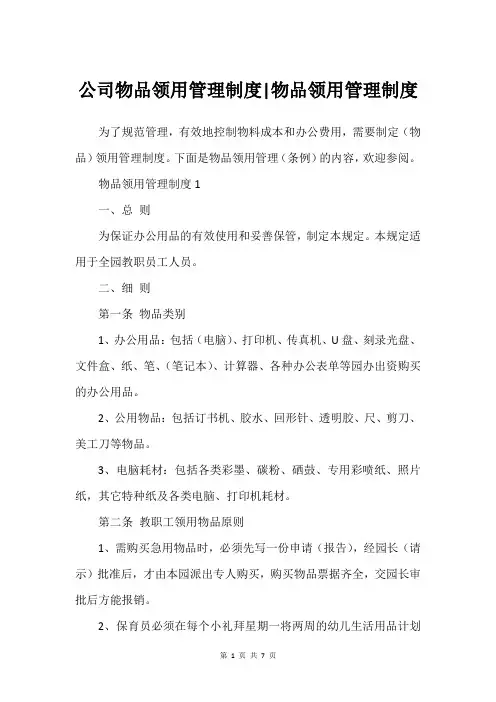 公司物品领用管理制度|物品领用管理制度

为了规范管理，有效地控制物料成本和办公费用，需要制定（物品）领用管理制度。下面是物品领用管理（条例）的内容，欢迎参阅。

物品领用管理制度 1

一、总 则

为保证办公用品的有效使用和妥善保管，制定本规定。本规定适用于全园教职员工人员。

二、细 则

第一条 物品类别

1、办公用品：包括（电脑）、打印机、传真机、U 盘、刻录光盘、文件盒、纸、笔、（笔记本）、计算器、各种办公表单等园办出资购买的办公用品。

2、公用物品：包括订书机、胶水、回形针、透明胶、尺、剪刀、美工刀等物品。

3、电脑耗材：包括各类彩墨、碳粉、硒鼓、专用彩喷纸、照片纸，其它特种纸及各类电脑、打印机耗材。

第二条 教职工领用物品原则

1、需购买急用物品时，必须先写一份申请（报告），经园长（请示）批准后，才由本园派出专人购买，购买物品票据齐全，交园长审批后方能报销。

2、保育员必须在每个小礼拜星期一将两周的幼儿生活用品计划

第 1 页 共 7 页